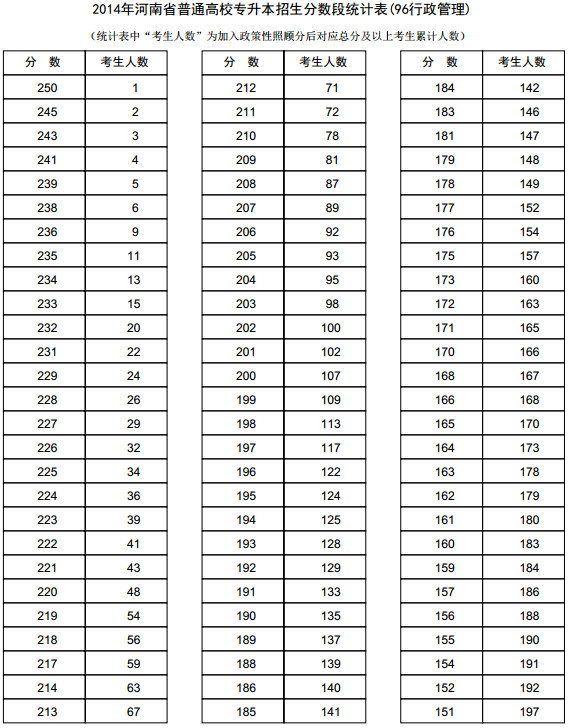 2014年河南省普通高校专升本招生分数段统计表(96行政管理)

(统计表中“考生人数”为加入政策性照顾分后对应总分及以上考生累计人数)

| 分　数 | 考生人数 |
|---|---|
| 250 | 1 |
| 245 | 2 |
| 243 | 3 |
| 241 | 4 |
| 239 | 5 |
| 238 | 6 |
| 236 | 9 |
| 235 | 11 |
| 234 | 13 |
| 233 | 15 |
| 232 | 20 |
| 231 | 22 |
| 229 | 24 |
| 228 | 26 |
| 227 | 29 |
| 226 | 32 |
| 225 | 34 |
| 224 | 36 |
| 223 | 39 |
| 222 | 41 |
| 221 | 43 |
| 220 | 48 |
| 219 | 54 |
| 218 | 56 |
| 217 | 59 |
| 214 | 63 |
| 213 | 67 |

| 分　数 | 考生人数 |
|---|---|
| 212 | 71 |
| 211 | 72 |
| 210 | 78 |
| 209 | 81 |
| 208 | 87 |
| 207 | 89 |
| 206 | 92 |
| 205 | 93 |
| 204 | 95 |
| 203 | 98 |
| 202 | 100 |
| 201 | 102 |
| 200 | 107 |
| 199 | 109 |
| 198 | 113 |
| 197 | 117 |
| 196 | 122 |
| 195 | 124 |
| 194 | 125 |
| 193 | 128 |
| 192 | 129 |
| 191 | 133 |
| 190 | 135 |
| 189 | 137 |
| 188 | 139 |
| 186 | 140 |
| 185 | 141 |

| 分　数 | 考生人数 |
|---|---|
| 184 | 142 |
| 183 | 146 |
| 181 | 147 |
| 179 | 148 |
| 178 | 149 |
| 177 | 152 |
| 176 | 154 |
| 175 | 157 |
| 173 | 160 |
| 172 | 163 |
| 171 | 165 |
| 170 | 166 |
| 168 | 167 |
| 166 | 168 |
| 165 | 170 |
| 164 | 173 |
| 163 | 178 |
| 162 | 179 |
| 161 | 180 |
| 160 | 183 |
| 159 | 184 |
| 157 | 186 |
| 156 | 188 |
| 155 | 190 |
| 154 | 191 |
| 152 | 192 |
| 151 | 197 |